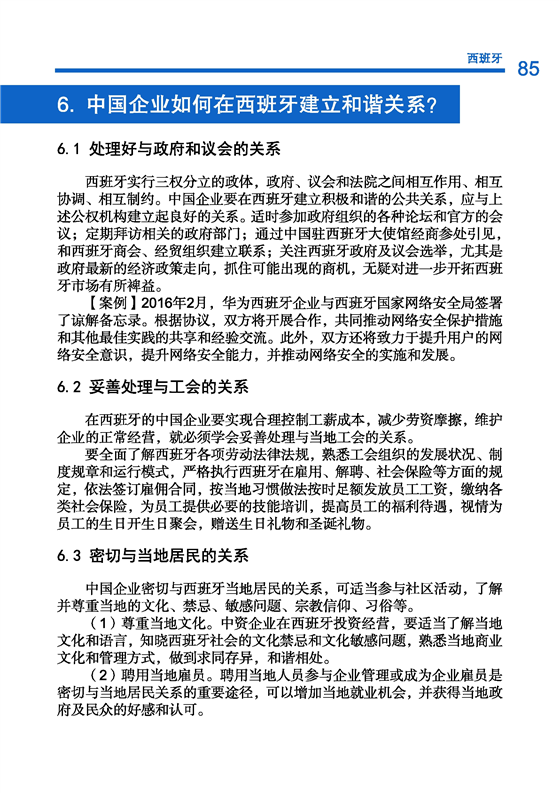 西班牙 85

6. 中国企业如何在西班牙建立和谐关系?

6.1 处理好与政府和议会的关系

西班牙实行三权分立的政体，政府、议会和法院之间相互作用、相互协调、相互制约。中国企业要在西班牙建立积极和谐的公共关系，应与上述公权机构建立起良好的关系。适时参加政府组织的各种论坛和官方的会议；定期拜访相关的政府部门；通过中国驻西班牙大使馆经商参处引见，和西班牙商会、经贸组织建立联系；关注西班牙政府及议会选举，尤其是政府最新的经济政策走向，抓住可能出现的商机，无疑对进一步开拓西班牙市场有所裨益。

【案例】2016年2月，华为西班牙企业与西班牙国家网络安全局签署了谅解备忘录。根据协议，双方将开展合作，共同推动网络安全保护措施和其他最佳实践的共享和经验交流。此外，双方还将致力于提升用户的网络安全意识，提升网络安全能力，并推动网络安全的实施和发展。

6.2 妥善处理与工会的关系

在西班牙的中国企业要实现合理控制工薪成本，减少劳资摩擦，维护企业的正常经营，就必须学会妥善处理与当地工会的关系。

要全面了解西班牙各项劳动法律法规，熟悉工会组织的发展状况、制度规章和运行模式，严格执行西班牙在雇用、解聘、社会保险等方面的规定，依法签订雇佣合同，按当地习惯做法按时足额发放员工工资，缴纳各类社会保险，为员工提供必要的技能培训，提高员工的福利待遇，视情为员工的生日开生日聚会，赠送生日礼物和圣诞礼物。

6.3 密切与当地居民的关系

中国企业密切与西班牙当地居民的关系，可适当参与社区活动，了解并尊重当地的文化、禁忌、敏感问题、宗教信仰、习俗等。

（1）尊重当地文化。中资企业在西班牙投资经营，要适当了解当地文化和语言，知晓西班牙社会的文化禁忌和文化敏感问题，熟悉当地商业文化和管理方式，做到求同存异，和谐相处。

（2）聘用当地雇员。聘用当地人员参与企业管理或成为企业雇员是密切与当地居民关系的重要途径，可以增加当地就业机会，并获得当地政府及民众的好感和认可。